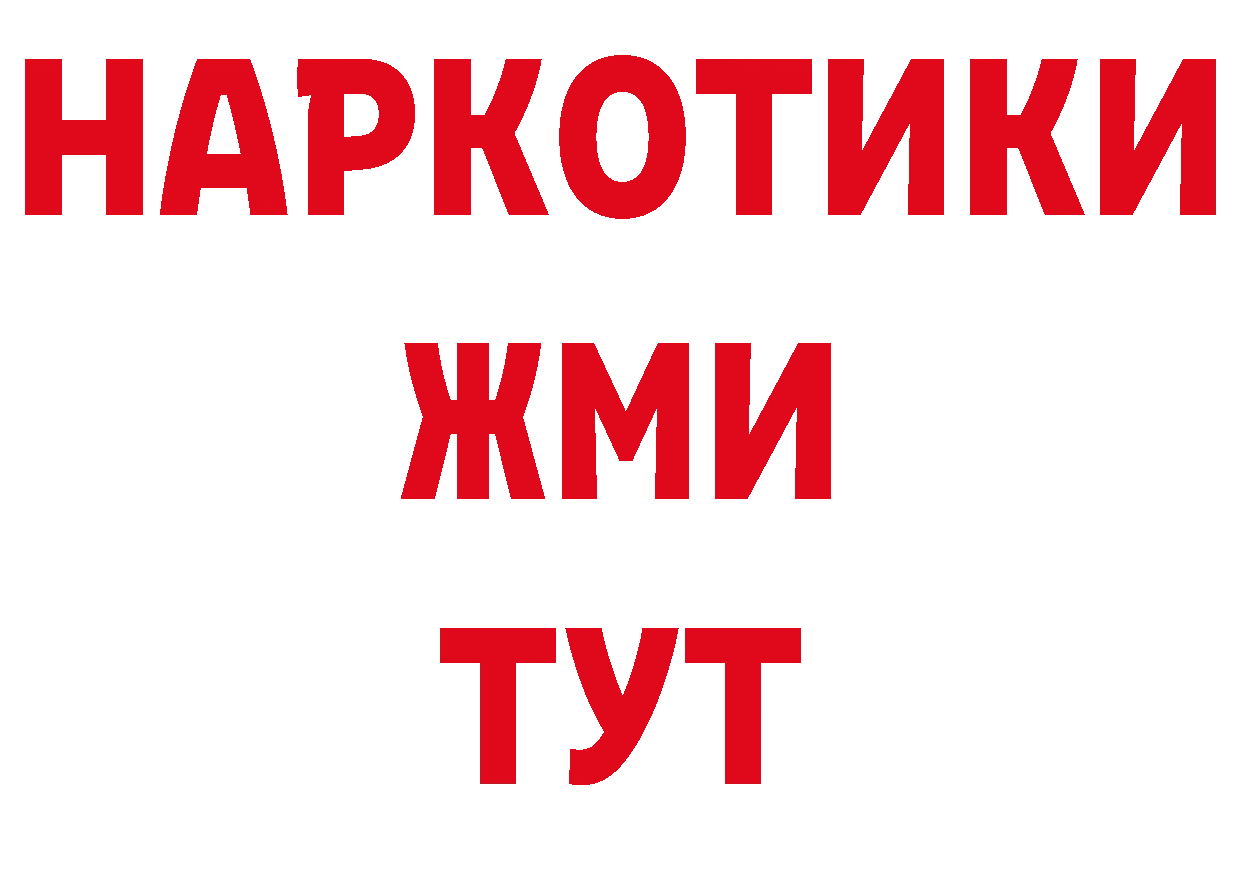 НАРКОТИКИ
ЖМИ
ТУТ